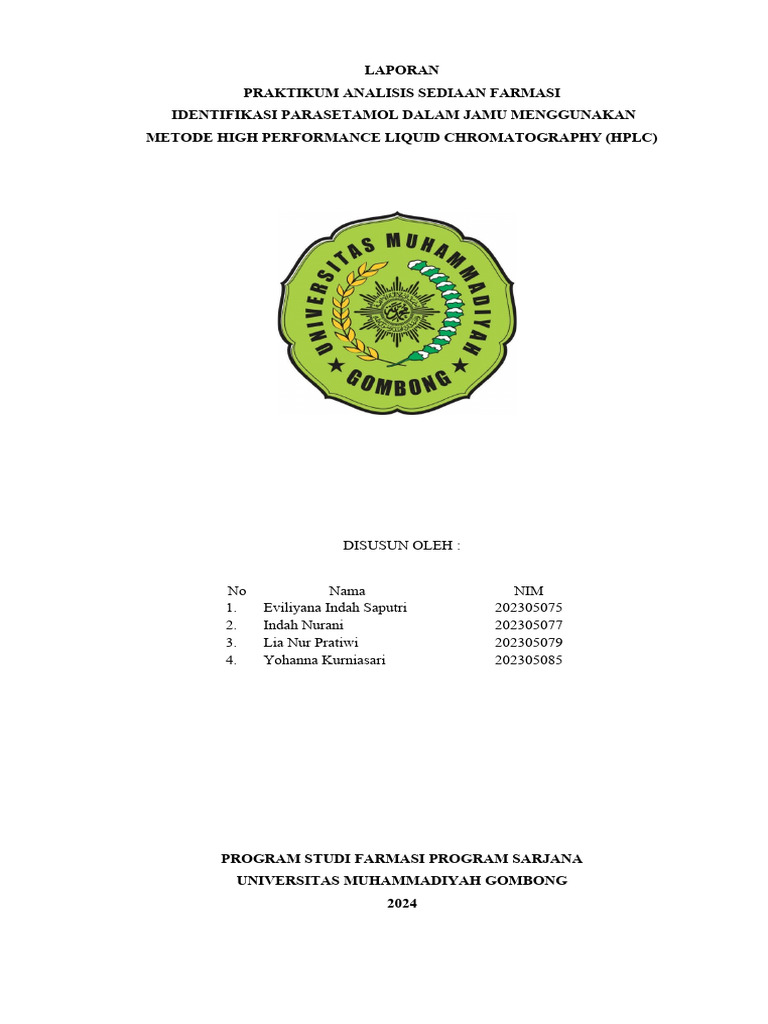 LAPORAN
PRAKTIKUM ANALISIS SEDIAAN FARMASI
IDENTIFIKASI PARASETAMOL DALAM JAMU MENGGUNAKAN
METODE HIGH PERFORMANCE LIQUID CHROMATOGRAPHY (HPLC)

UNIVERSITAS MUHAMMADIYAH
GOMBONG

DISUSUN OLEH :

| No | Nama | NIM |
|---|---|---|
| 1. | Eviliyana Indah Saputri | 202305075 |
| 2. | Indah Nurani | 202305077 |
| 3. | Lia Nur Pratiwi | 202305079 |
| 4. | Yohanna Kurniasari | 202305085 |

PROGRAM STUDI FARMASI PROGRAM SARJANA
UNIVERSITAS MUHAMMADIYAH GOMBONG
2024